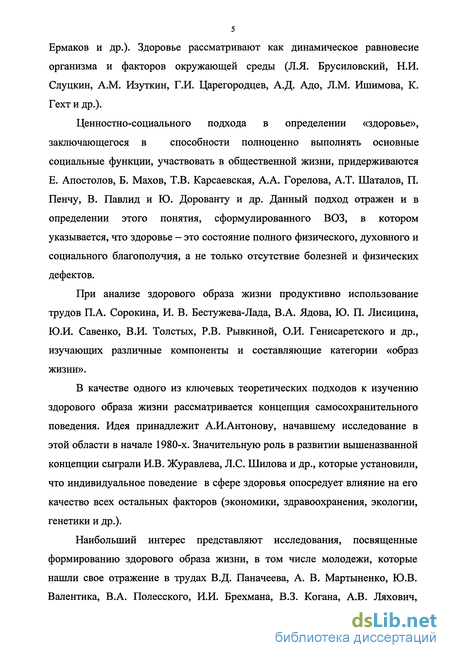 5

Ермаков и др.). Здоровье рассматривают как динамическое равновесие организма и факторов окружающей среды (Л.Я. Брусиловский, Н.И. Слуцкин, А.М. Изуткин, Г.И. Царегородцев, А.Д. Адо, Л.М. Ишимова, К. Гехт и др.).

Ценностно-социального подхода в определении «здоровье», заключающегося в способности полноценно выполнять основные социальные функции, участвовать в общественной жизни, придерживаются Е. Апостолов, Б. Махов, Т.В. Карсаевская, А.А. Горелова, А.Т. Шаталов, П. Пенчу, В. Павлид и Ю. Дорованту и др. Данный подход отражен и в определении этого понятия, сформулированного ВОЗ, в котором указывается, что здоровье – это состояние полного физического, духовного и социального благополучия, а не только отсутствие болезней и физических дефектов.

При анализе здорового образа жизни продуктивно использование трудов П.А. Сорокина, И. В. Бестужева-Лада, В.А. Ядова, Ю. П. Лисицина, Ю.И. Савенко, В.И. Толстых, Р.В. Рывкиной, О.И. Генисаретского и др., изучающих различные компоненты и составляющие категории «образ жизни».

В качестве одного из ключевых теоретических подходов к изучению здорового образа жизни рассматривается концепция самосохранительного поведения. Идея принадлежит А.И.Антонову, начавшему исследование в этой области в начале 1980-х. Значительную роль в развитии вышеназванной концепции сыграли И.В. Журавлева, Л.С. Шилова и др., которые установили, что индивидуальное поведение в сфере здоровья опосредует влияние на его качество всех остальных факторов (экономики, здравоохранения, экологии, генетики и др.).

Наибольший интерес представляют исследования, посвященные формированию здорового образа жизни, в том числе молодежи, которые нашли свое отражение в трудах В.Д. Паначеева, А. В. Мартыненко, Ю.В. Валентика, В.А. Полесского, И.И. Брехмана, В.З. Когана, А.В. Ляхович,

dsLib.net
библиотека диссертаций